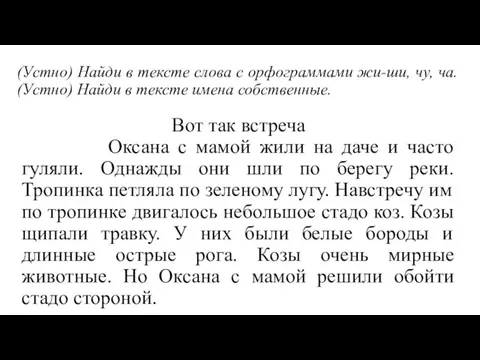 (Устно) Найди в тексте слова с орфограммами жи-ши, чу, ча.
(Устно) Найди в тексте имена собственные.

Вот так встреча

Оксана с мамой жили на даче и часто гуляли. Однажды они шли по берегу реки. Тропинка петляла по зеленому лугу. Навстречу им по тропинке двигалось небольшое стадо коз. Козы щипали травку. У них были белые бороды и длинные острые рога. Козы очень мирные животные. Но Оксана с мамой решили обойти стадо стороной.